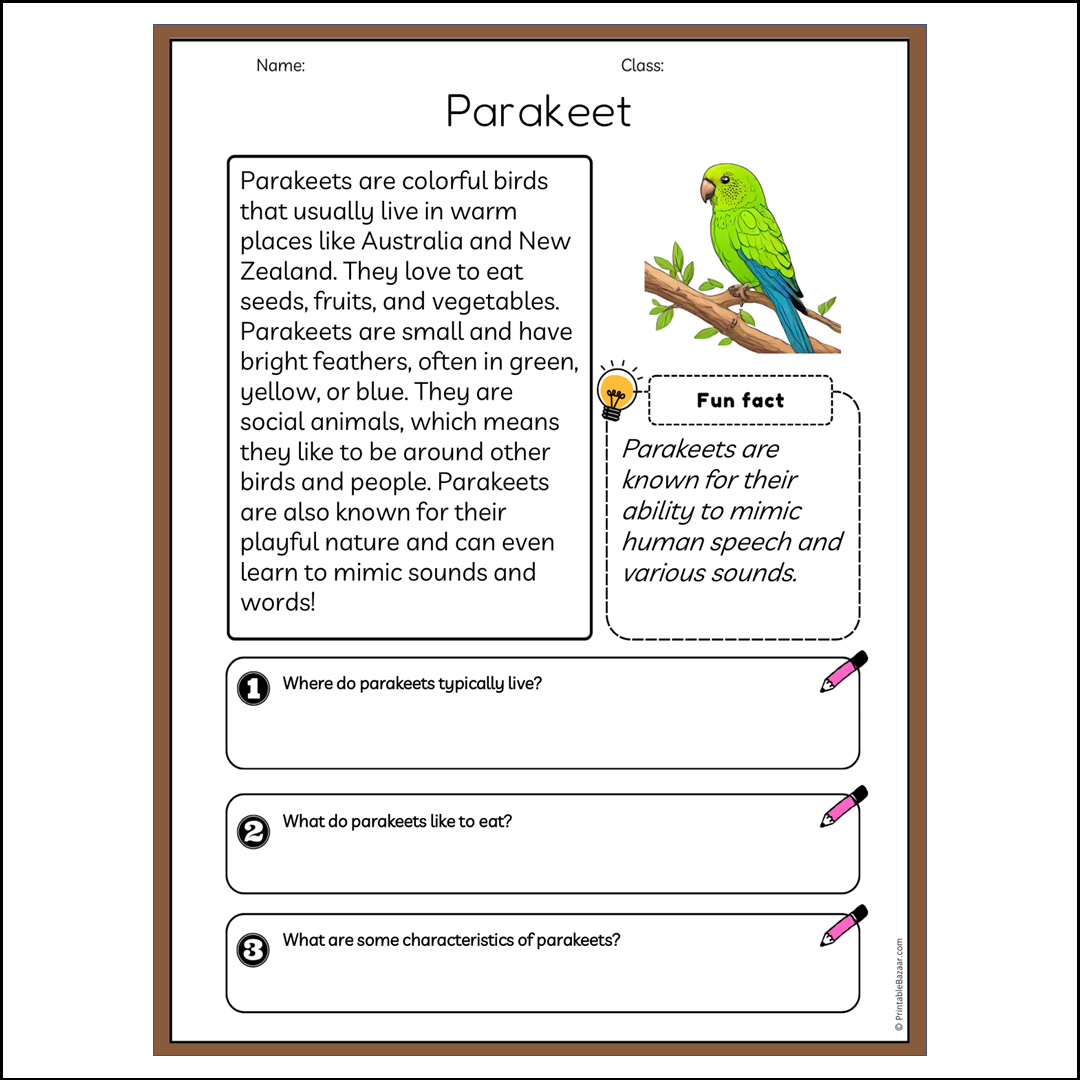 Name:

Class:

Parakeet

Parakeets are colorful birds that usually live in warm places like Australia and New Zealand. They love to eat seeds, fruits, and vegetables. Parakeets are small and have bright feathers, often in green, yellow, or blue. They are social animals, which means they like to be around other birds and people. Parakeets are also known for their playful nature and can even learn to mimic sounds and words!

Fun fact

Parakeets are known for their ability to mimic human speech and various sounds.

1 Where do parakeets typically live?

2 What do parakeets like to eat?

3 What are some characteristics of parakeets?

© PrintableBazaar.com